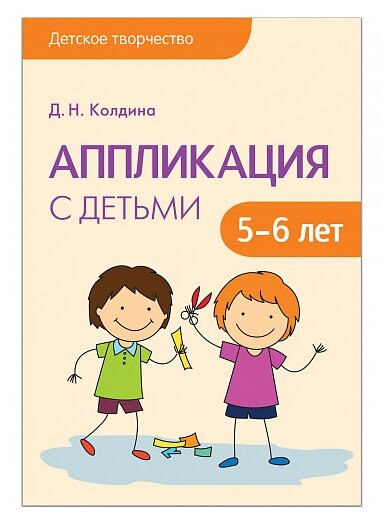 Детское творчество

Д. Н. Колдина

АППЛИКАЦИЯ
С ДЕТЬМИ

5–6 лет